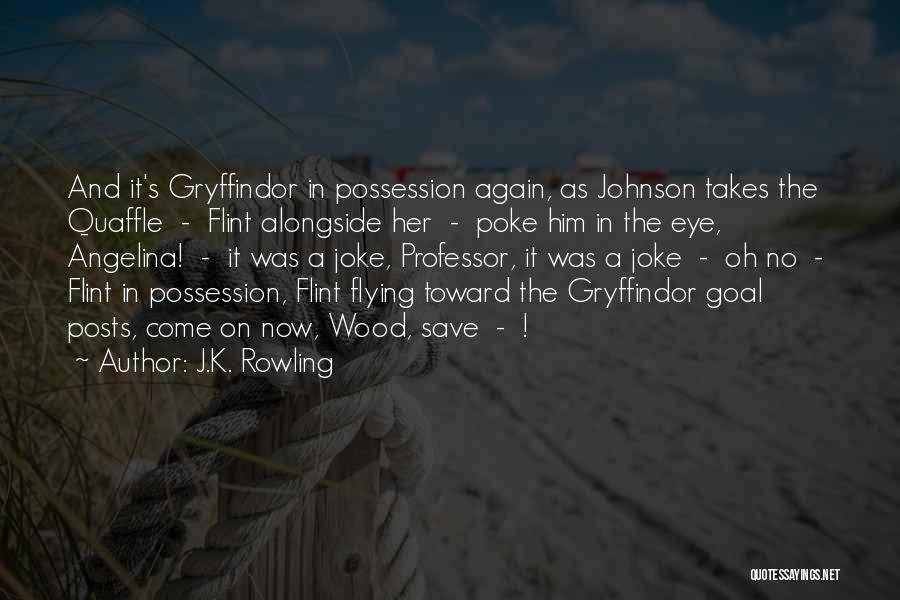 And it's Gryffindor in possession again, as Johnson takes the Quaffle - Flint alongside her - poke him in the eye, Angelina! - it was a joke, Professor, it was a joke - oh no - Flint in possession, Flint flying toward the Gryffindor goal posts, come on now, Wood, save - !

~ Author: J.K. Rowling

QUOTESSAYINGS.NET